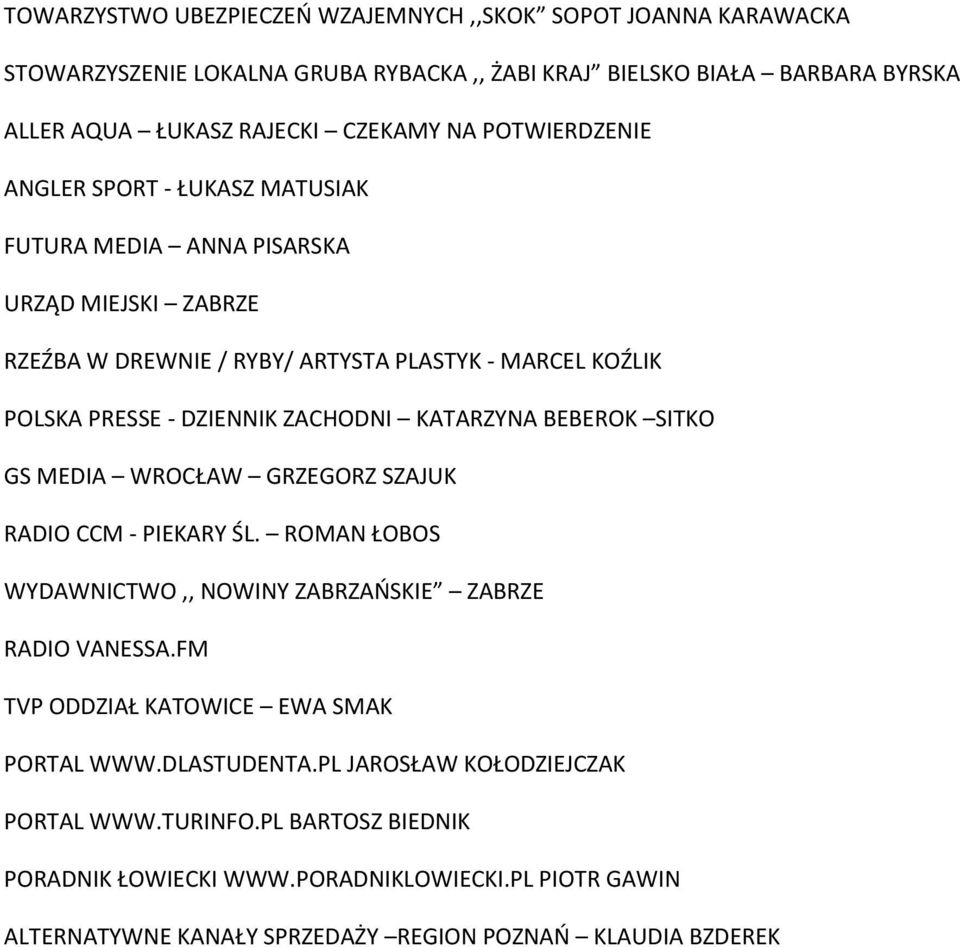 TOWARZYSTWO UBEZPIECZEŃ WZAJEMNYCH ,,SKOK” SOPOT JOANNA KARAWACKA

STOWARZYSZENIE LOKALNA GRUBA RYBACKA ,, ŻABI KRAJ” BIELSKO BIAŁA – BARBARA BYRSKA

ALLER AQUA – ŁUKASZ RAJECKI – CZEKAMY NA POTWIERDZENIE

ANGLER SPORT - ŁUKASZ MATUSIAK

FUTURA MEDIA – ANNA PISARSKA

URZĄD MIEJSKI – ZABRZE

RZEŹBA W DREWNIE / RYBY/ ARTYSTA PLASTYK - MARCEL KOŹLIK

POLSKA PRESSE - DZIENNIK ZACHODNI – KATARZYNA BEBEROK –SITKO

GS MEDIA – WROCŁAW – GRZEGORZ SZAJUK

RADIO CCM - PIEKARY ŚL. – ROMAN ŁOBOS

WYDAWNICTWO ,, NOWINY ZABRZAŃSKIE” – ZABRZE

RADIO VANESSA.FM

TVP ODDZIAŁ KATOWICE – EWA SMAK

PORTAL WWW.DLASTUDENTA.PL JAROSŁAW KOŁODZIEJCZAK

PORTAL WWW.TURINFO.PL BARTOSZ BIEDNIK

PORADNIK ŁOWIECKI WWW.PORADNIKLOWIECKI.PL PIOTR GAWIN

ALTERNATYWNE KANAŁY SPRZEDAŻY –REGION POZNAŃ – KLAUDIA BZDEREK